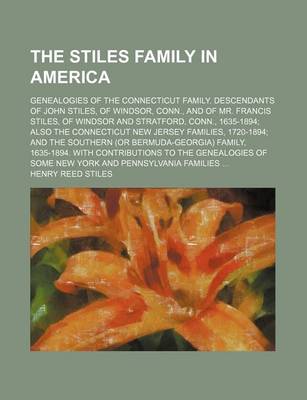 THE STILES FAMILY IN AMERICA

GENEALOGIES OF THE CONNECTICUT FAMILY. DESCENDANTS OF JOHN STILES, OF WINDSOR, CONN., AND OF MR. FRANCIS STILES, OF WINDSOR AND STRATFORD, CONN., 1635-1894; ALSO THE CONNECTICUT NEW JERSEY FAMILIES, 1720-1894; AND THE SOUTHERN (OR BERMUDA-GEORGIA) FAMILY, 1635-1894. WITH CONTRIBUTIONS TO THE GENEALOGIES OF SOME NEW YORK AND PENNSYLVANIA FAMILIES ...

HENRY REED STILES